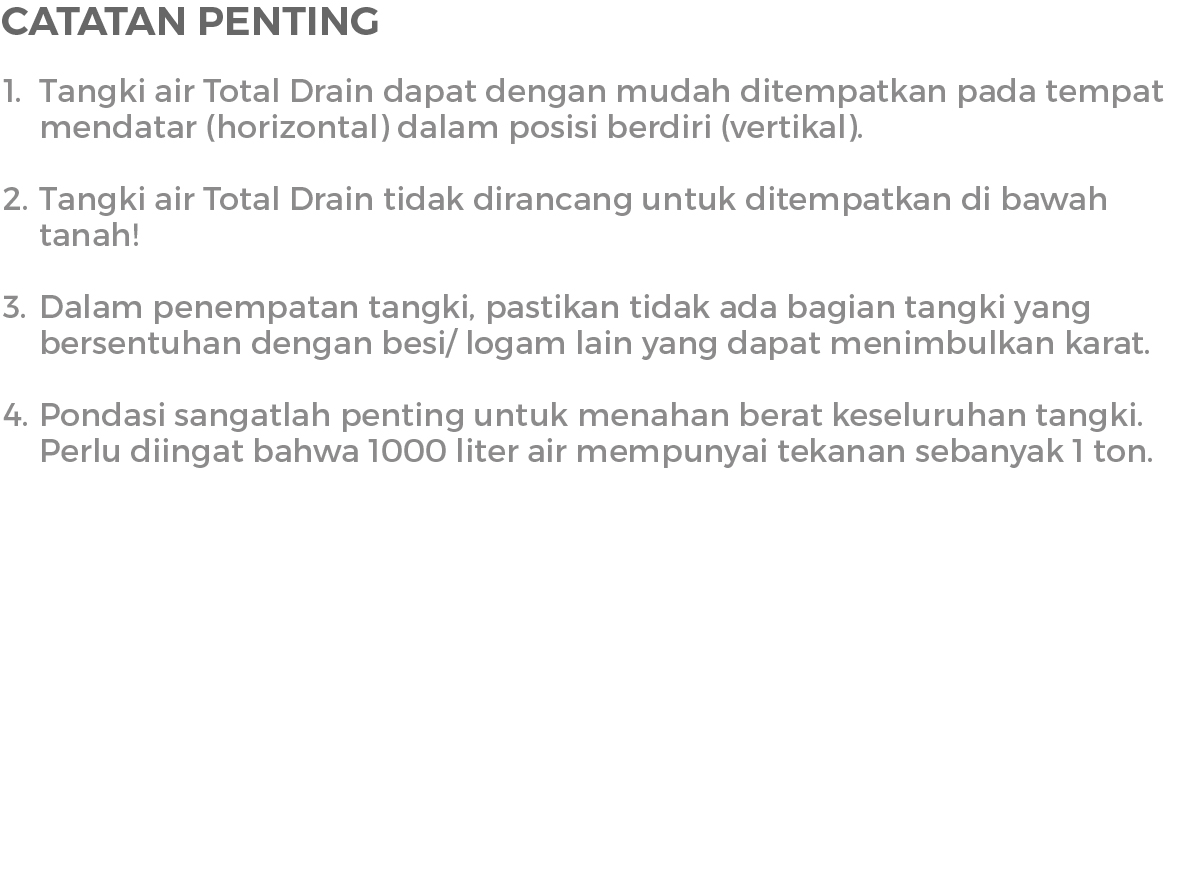 CATATAN PENTING

1. Tangki air Total Drain dapat dengan mudah ditempatkan pada tempat mendatar (horizontal) dalam posisi berdiri (vertikal).

2. Tangki air Total Drain tidak dirancang untuk ditempatkan di bawah tanah!

3. Dalam penempatan tangki, pastikan tidak ada bagian tangki yang bersentuhan dengan besi/ logam lain yang dapat menimbulkan karat.

4. Pondasi sangatlah penting untuk menahan berat keseluruhan tangki. Perlu diingat bahwa 1000 liter air mempunyai tekanan sebanyak 1 ton.